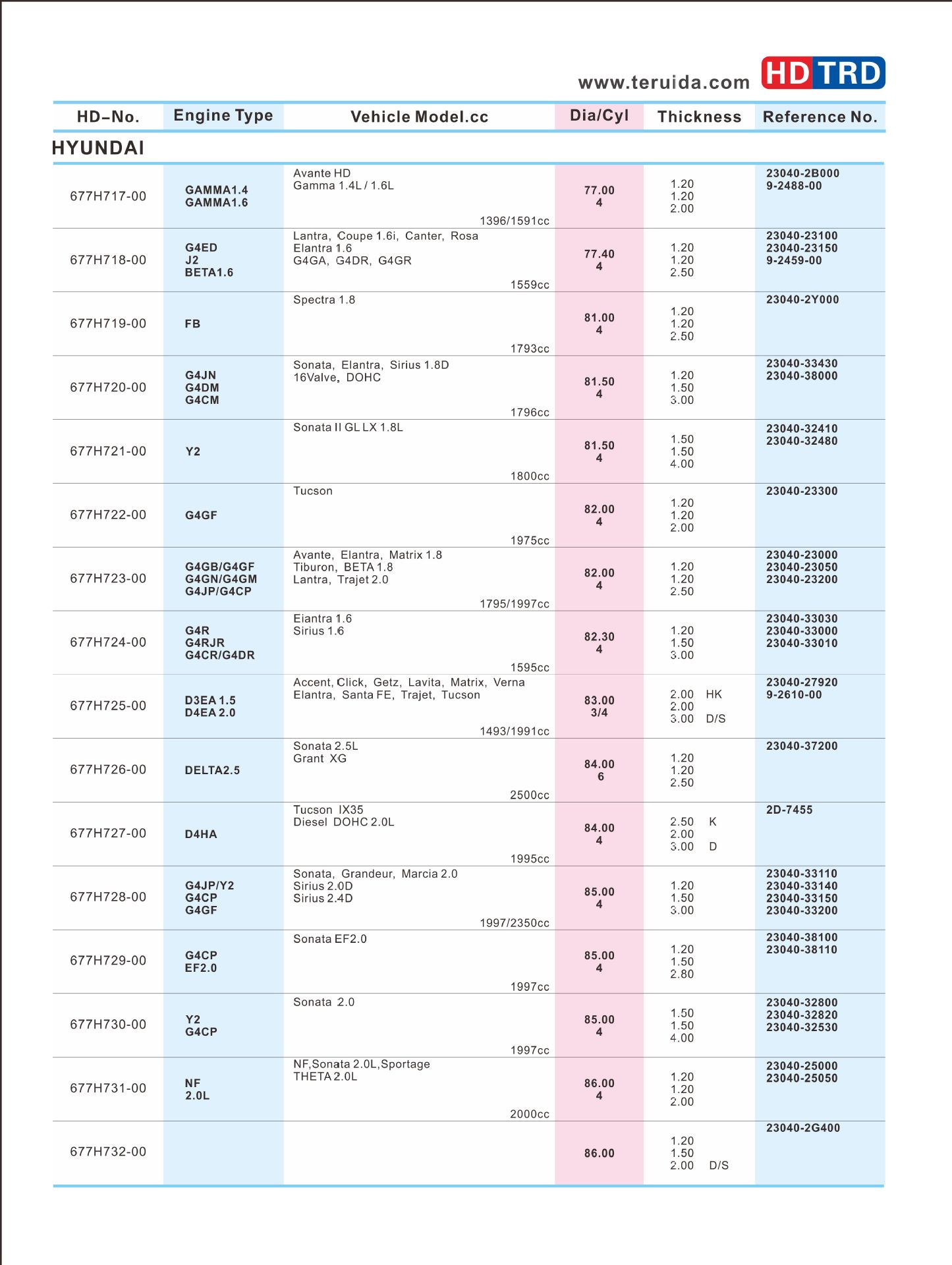 www.teruida.com HD TRD

| HD-No. | Engine Type | Vehicle Model.cc | Dia/Cyl | Thickness | Reference No. |
|---|---|---|---|---|---|
| HYUNDAI | | | | | |
| 677H717-00 | GAMMA1.4 GAMMA1.6 | Avante HD Gamma 1.4L / 1.6L 1396/1591cc | 77.00 4 | 1.20 1.20 2.00 | 23040-2B000 9-2488-00 |
| 677H718-00 | G4ED J2 BETA1.6 | Lantra, Coupe 1.6i, Canter, Rosa Elantra 1.6 G4GA, G4DR, G4GR 1559cc | 77.40 4 | 1.20 1.20 2.50 | 23040-23100 23040-23150 9-2459-00 |
| 677H719-00 | FB | Spectra 1.8 1793cc | 81.00 4 | 1.20 1.20 2.50 | 23040-2Y000 |
| 677H720-00 | G4JN G4DM G4CM | Sonata, Elantra, Sirius 1.8D 16Valve, DOHC 1796cc | 81.50 4 | 1.20 1.50 3.00 | 23040-33430 23040-38000 |
| 677H721-00 | Y2 | Sonata II GL LX 1.8L 1800cc | 81.50 4 | 1.50 1.50 4.00 | 23040-32410 23040-32480 |
| 677H722-00 | G4GF | Tucson 1975cc | 82.00 4 | 1.20 1.20 2.00 | 23040-23300 |
| 677H723-00 | G4GB/G4GF G4GN/G4GM G4JP/G4CP | Avante, Elantra, Matrix 1.8 Tiburon, BETA 1.8 Lantra, Trajet 2.0 1795/1997cc | 82.00 4 | 1.20 1.20 2.50 | 23040-23000 23040-23050 23040-23200 |
| 677H724-00 | G4R G4RJR G4CR/G4DR | Eiantra 1.6 Sirius 1.6 1595cc | 82.30 4 | 1.20 1.50 3.00 | 23040-33030 23040-33000 23040-33010 |
| 677H725-00 | D3EA 1.5 D4EA 2.0 | Accent, Click, Getz, Lavita, Matrix, Verna Elantra, Santa FE, Trajet, Tucson 1493/1991cc | 83.00 3/4 | 2.00 HK 2.00 3.00 D/S | 23040-27920 9-2610-00 |
| 677H726-00 | DELTA2.5 | Sonata 2.5L Grant XG 2500cc | 84.00 6 | 1.20 1.20 2.50 | 23040-37200 |
| 677H727-00 | D4HA | Tucson IX35 Diesel DOHC 2.0L 1995cc | 84.00 4 | 2.50 K 2.00 3.00 D | 2D-7455 |
| 677H728-00 | G4JP/Y2 G4CP G4GF | Sonata, Grandeur, Marcia 2.0 Sirius 2.0D Sirius 2.4D 1997/2350cc | 85.00 4 | 1.20 1.50 3.00 | 23040-33110 23040-33140 23040-33150 23040-33200 |
| 677H729-00 | G4CP EF2.0 | Sonata EF2.0 1997cc | 85.00 4 | 1.20 1.50 2.80 | 23040-38100 23040-38110 |
| 677H730-00 | Y2 G4CP | Sonata 2.0 1997cc | 85.00 4 | 1.50 1.50 4.00 | 23040-32800 23040-32820 23040-32530 |
| 677H731-00 | NF 2.0L | NF,Sonata 2.0L,Sportage THETA 2.0L 2000cc | 86.00 4 | 1.20 1.20 2.00 | 23040-25000 23040-25050 |
| 677H732-00 | | | 86.00 | 1.20 1.50 2.00 D/S | 23040-2G400 |